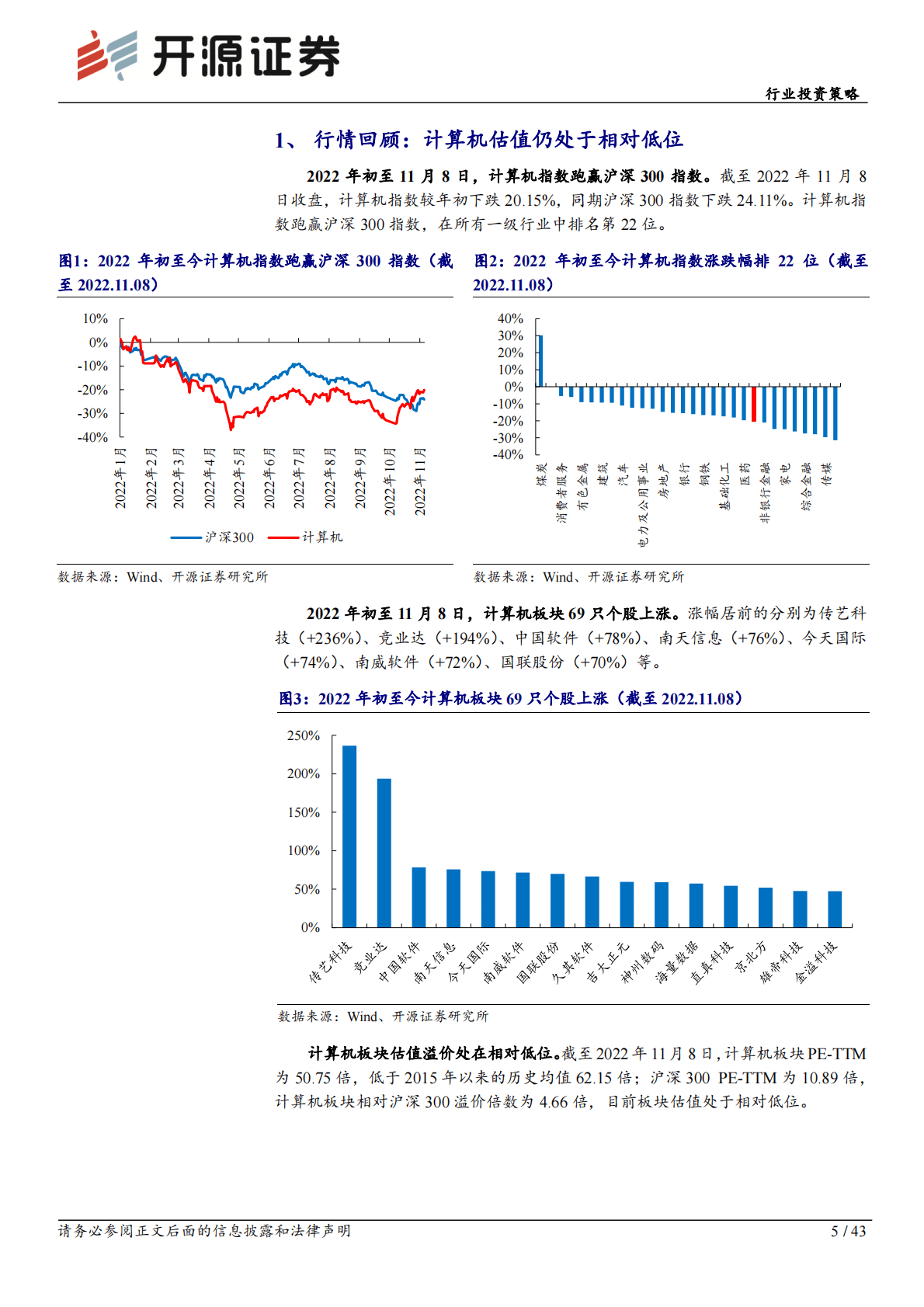 开源证券

行业投资策略

1、 行情回顾：计算机估值仍处于相对低位

2022 年初至 11 月 8 日，计算机指数跑赢沪深 300 指数。截至 2022 年 11 月 8 日收盘，计算机指数较年初下跌 20.15%，同期沪深 300 指数下跌 24.11%。计算机指数跑赢沪深 300 指数，在所有一级行业中排名第 22 位。

图1：2022 年初至今计算机指数跑赢沪深 300 指数（截至 2022.11.08）

10%
0%
-10%
-20%
-30%
-40%
2022年1月
2022年2月
2022年3月
2022年4月
2022年5月
2022年6月
2022年7月
2022年8月
2022年9月
2022年10月
2022年11月
沪深300
计算机

数据来源：Wind、开源证券研究所

图2：2022 年初至今计算机指数涨跌幅排 22 位（截至 2022.11.08）

40%
30%
20%
10%
0%
-10%
-20%
-30%
-40%
煤炭
消费者服务
有色金属
建筑
汽车
电力及公用事业
房地产
银行
钢铁
基础化工
医药
非银行金融
家电
综合金融
传媒

数据来源：Wind、开源证券研究所

2022 年初至 11 月 8 日，计算机板块 69 只个股上涨。涨幅居前的分别为传艺科技（+236%）、竞业达（+194%）、中国软件（+78%）、南天信息（+76%）、今天国际（+74%）、南威软件（+72%）、国联股份（+70%）等。

图3：2022 年初至今计算机板块 69 只个股上涨（截至 2022.11.08）

250%
200%
150%
100%
50%
0%
传艺科技
竞业达
中国软件
南天信息
今天国际
南威软件
国联股份
久其软件
吉大正元
神州数码
海量数据
直真科技
京北方
雄帝科技
金溢科技

数据来源：Wind、开源证券研究所

计算机板块估值溢价处在相对低位。截至 2022 年 11 月 8 日，计算机板块 PE-TTM 为 50.75 倍，低于 2015 年以来的历史均值 62.15 倍；沪深 300 PE-TTM 为 10.89 倍，计算机板块相对沪深 300 溢价倍数为 4.66 倍，目前板块估值处于相对低位。

请务必参阅正文后面的信息披露和法律声明

5 / 43